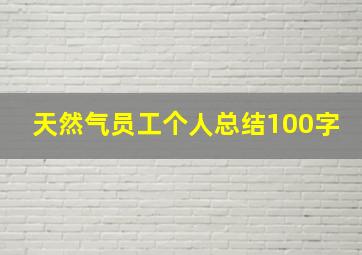 天然气员工个人总结100字